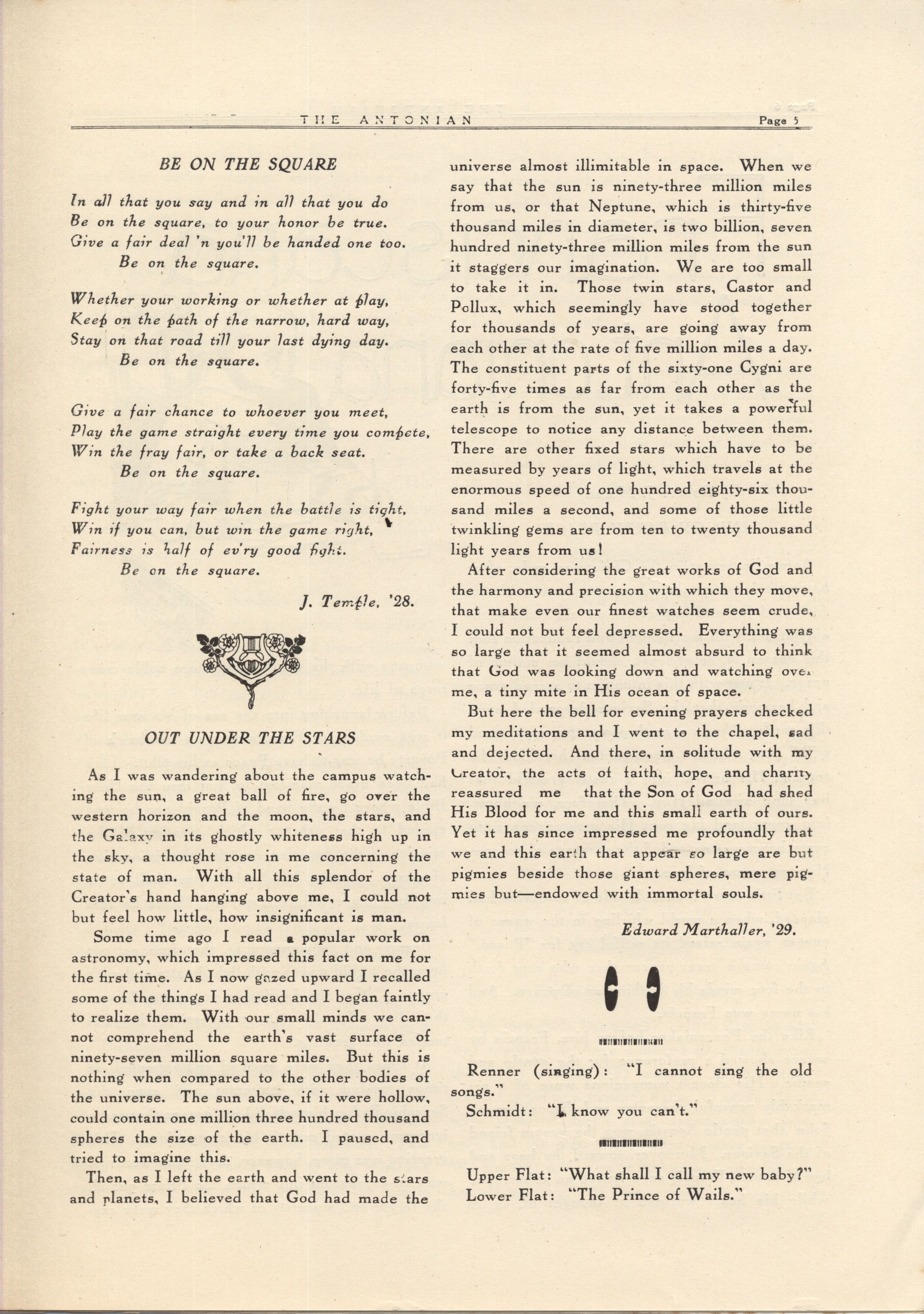 THE ANTONIAN Page 5

BE ON THE SQUARE

In all that you say and in all that you do
Be on the square, to your honor be true.
Give a fair deal 'n you'll be handed one too.
Be on the square.

Whether your working or whether at play,
Keep on the path of the narrow, hard way,
Stay on that road till your last dying day.
Be on the square.

Give a fair chance to whoever you meet,
Play the game straight every time you compete,
Win the fray fair, or take a back seat.
Be on the square.

Fight your way fair when the battle is tight,
Win if you can, but win the game right,
Fairness is half of ev'ry good fight.
Be on the square.

J. Temple, '28.

OUT UNDER THE STARS

As I was wandering about the campus watching the sun, a great ball of fire, go over the western horizon and the moon, the stars, and the Galaxy in its ghostly whiteness high up in the sky, a thought rose in me concerning the state of man. With all this splendor of the Creator's hand hanging above me, I could not but feel how little, how insignificant is man.

Some time ago I read a popular work on astronomy, which impressed this fact on me for the first time. As I now gazed upward I recalled some of the things I had read and I began faintly to realize them. With our small minds we cannot comprehend the earth's vast surface of ninety-seven million square miles. But this is nothing when compared to the other bodies of the universe. The sun above, if it were hollow, could contain one million three hundred thousand spheres the size of the earth. I paused, and tried to imagine this.

Then, as I left the earth and went to the stars and planets, I believed that God had made the universe almost illimitable in space. When we say that the sun is ninety-three million miles from us, or that Neptune, which is thirty-five thousand miles in diameter, is two billion, seven hundred ninety-three million miles from the sun it staggers our imagination. We are too small to take it in. Those twin stars, Castor and Pollux, which seemingly have stood together for thousands of years, are going away from each other at the rate of five million miles a day. The constituent parts of the sixty-one Cygni are forty-five times as far from each other as the earth is from the sun, yet it takes a powerful telescope to notice any distance between them. There are other fixed stars which have to be measured by years of light, which travels at the enormous speed of one hundred eighty-six thousand miles a second, and some of those little twinkling gems are from ten to twenty thousand light years from us!

After considering the great works of God and the harmony and precision with which they move, that make even our finest watches seem crude, I could not but feel depressed. Everything was so large that it seemed almost absurd to think that God was looking down and watching over me, a tiny mite in His ocean of space.

But here the bell for evening prayers checked my meditations and I went to the chapel, sad and dejected. And there, in solitude with my Creator, the acts of faith, hope, and charity reassured me that the Son of God had shed His Blood for me and this small earth of ours. Yet it has since impressed me profoundly that we and this earth that appear so large are but pigmies beside those giant spheres, mere pigmies but—endowed with immortal souls.

Edward Marthaller, '29.

Renner (singing): "I cannot sing the old songs."
Schmidt: "I know you can't."

Upper Flat: "What shall I call my new baby?"
Lower Flat: "The Prince of Wails."